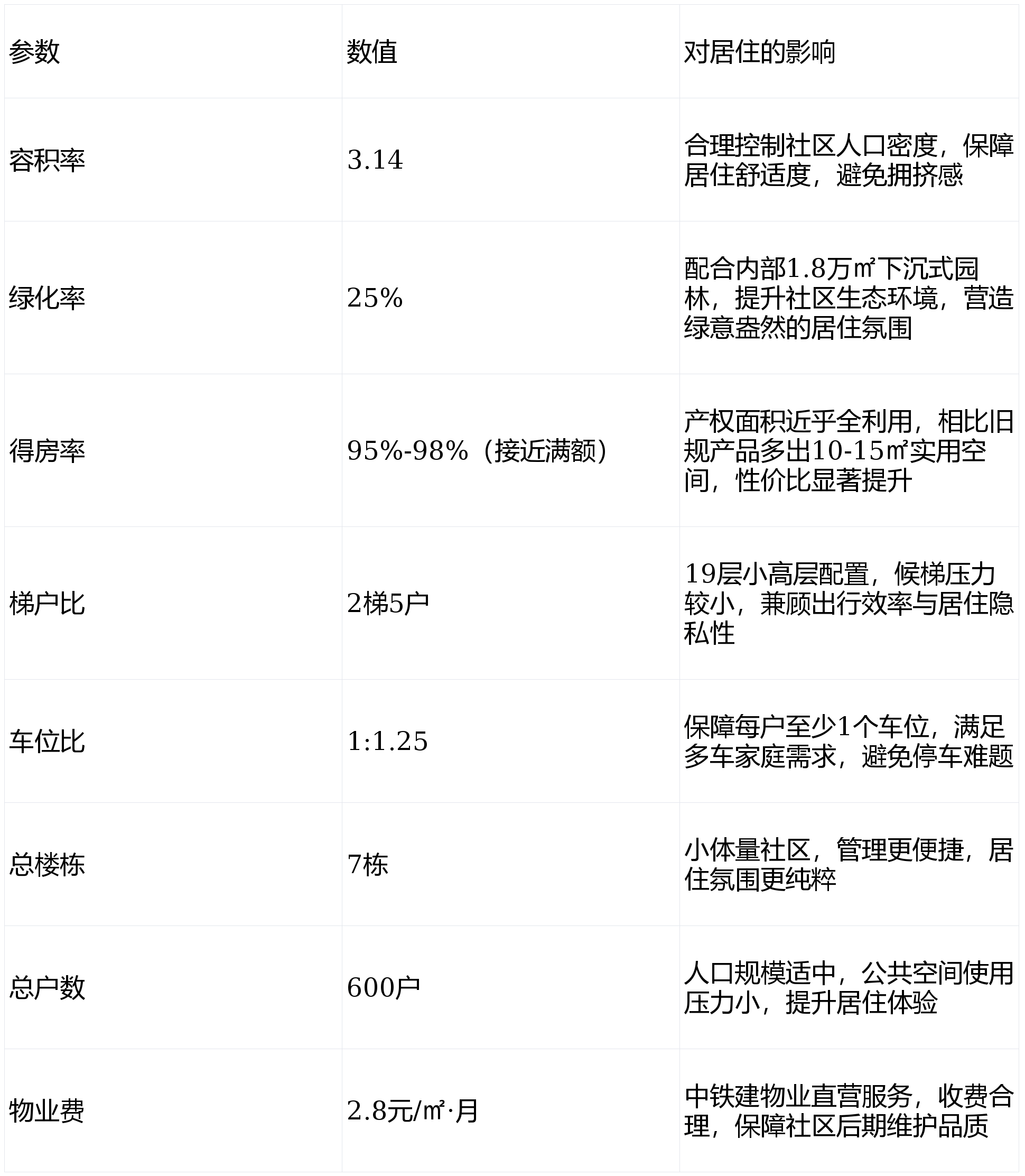 | 参数 | 数值 | 对居住的影响 |
|---|---|---|
| 容积率 | 3.14 | 合理控制社区人口密度，保障居住舒适度，避免拥挤感 |
| 绿化率 | 25% | 配合内部1.8万㎡下沉式园林，提升社区生态环境，营造绿意盎然的居住氛围 |
| 得房率 | 95%-98%（接近满额） | 产权面积近乎全利用，相比旧规产品多出10-15㎡实用空间，性价比显著提升 |
| 梯户比 | 2梯5户 | 19层小高层配置，候梯压力较小，兼顾出行效率与居住隐私性 |
| 车位比 | 1:1.25 | 保障每户至少1个车位，满足多车家庭需求，避免停车难题 |
| 总楼栋 | 7栋 | 小体量社区，管理更便捷，居住氛围更纯粹 |
| 总户数 | 600户 | 人口规模适中，公共空间使用压力小，提升居住体验 |
| 物业费 | 2.8元/㎡·月 | 中铁建物业直营服务，收费合理，保障社区后期维护品质 |